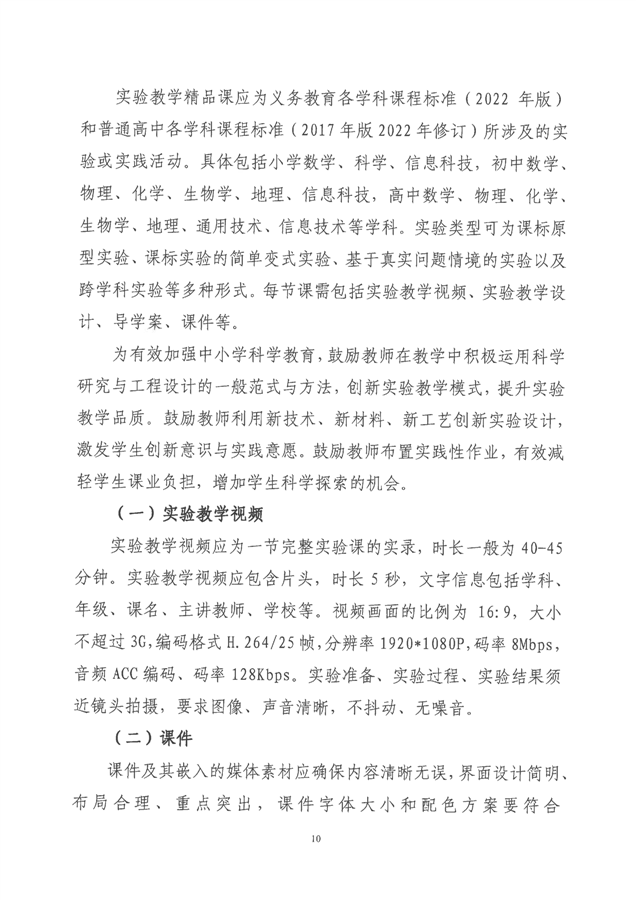 实验教学精品课应为义务教育各学科课程标准（2022 年版）和普通高中各学科课程标准（2017 年版 2022 年修订）所涉及的实验或实践活动。具体包括小学数学、科学、信息科技，初中数学、物理、化学、生物学、地理、信息科技，高中数学、物理、化学、生物学、地理、通用技术、信息技术等学科。实验类型可为课标原型实验、课标实验的简单变式实验、基于真实问题情境的实验以及跨学科实验等多种形式。每节课需包括实验教学视频、实验教学设计、导学案、课件等。

为有效加强中小学科学教育，鼓励教师在教学中积极运用科学研究与工程设计的一般范式与方法，创新实验教学模式，提升实验教学品质。鼓励教师利用新技术、新材料、新工艺创新实验设计，激发学生创新意识与实践意愿。鼓励教师布置实践性作业，有效减轻学生课业负担，增加学生科学探索的机会。

（一）实验教学视频

实验教学视频应为一节完整实验课的实录，时长一般为 40-45 分钟。实验教学视频应包含片头，时长 5 秒，文字信息包括学科、年级、课名、主讲教师、学校等。视频画面的比例为 16:9，大小不超过 3G，编码格式 H.264/25 帧，分辨率 1920*1080P，码率 8Mbps，音频 ACC 编码、码率 128Kbps。实验准备、实验过程、实验结果须近镜头拍摄，要求图像、声音清晰，不抖动、无噪音。

（二）课件

课件及其嵌入的媒体素材应确保内容清晰无误，界面设计简明、布局合理、重点突出，课件字体大小和配色方案要符合

10